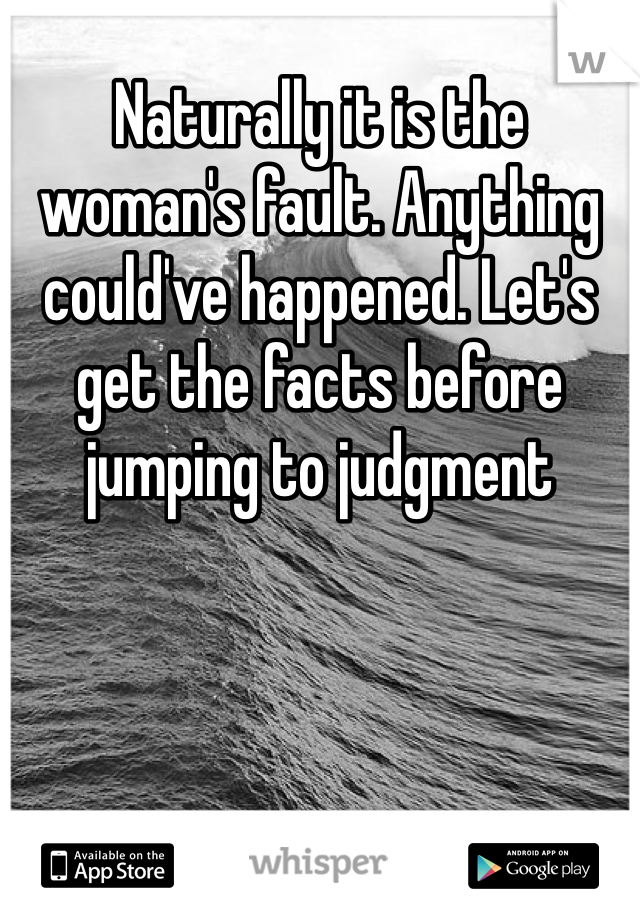 w

Naturally it is the woman's fault. Anything could've happened. Let's get the facts before jumping to judgment

Available on the App Store

whisper

ANDROID APP ON Google play